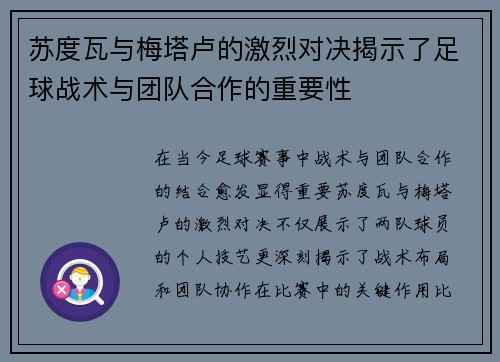 苏度瓦与梅塔卢的激烈对决揭示了足球战术与团队合作的重要性

在当今足球赛事中战术与团队合作的结合愈发显得重要苏度瓦与梅塔卢的激烈对决不仅展示了两队球员的个人技艺更深刻揭示了战术布局和团队协作在比赛中的关键作用比